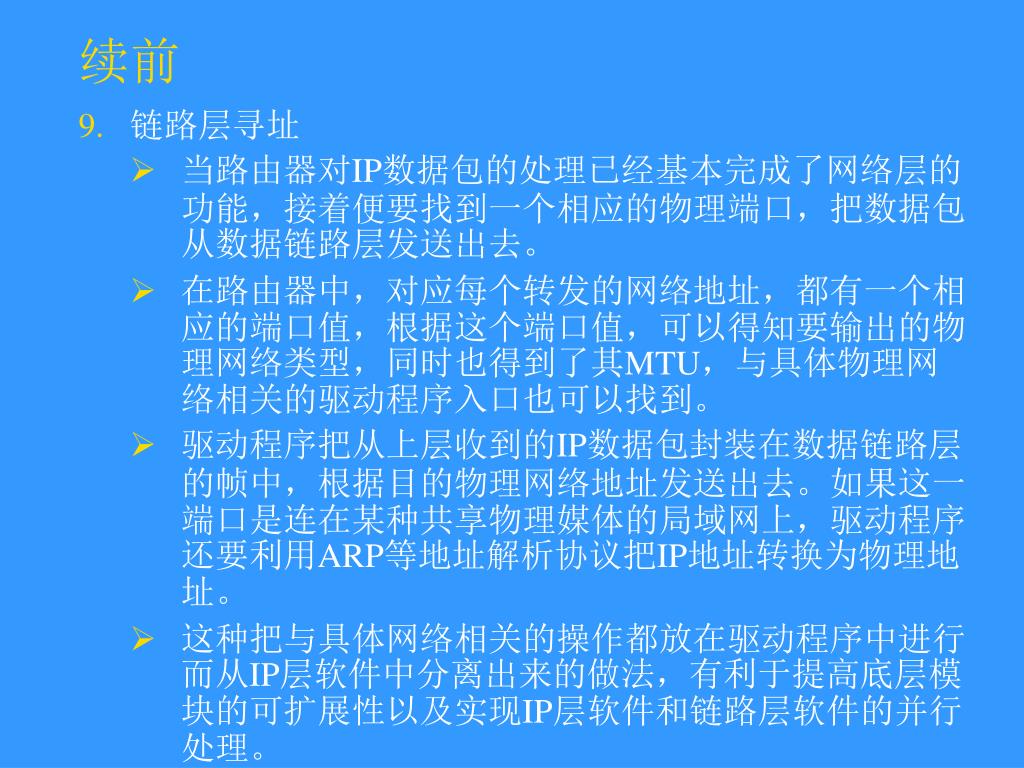 续前

9. 链路层寻址

➢ 当路由器对IP数据包的处理已经基本完成了网络层的功能，接着便要找到一个相应的物理端口，把数据包从数据链路层发送出去。

➢ 在路由器中，对应每个转发的网络地址，都有一个相应的端口值，根据这个端口值，可以得知要输出的物理网络类型，同时也得到了其MTU，与具体物理网络相关的驱动程序入口也可以找到。

➢ 驱动程序把从上层收到的IP数据包封装在数据链路层的帧中，根据目的物理网络地址发送出去。如果这一端口是连在某种共享物理媒体的局域网上，驱动程序还要利用ARP等地址解析协议把IP地址转换为物理地址。

➢ 这种把与具体网络相关的操作都放在驱动程序中进行而从IP层软件中分离出来的做法，有利于提高底层模块的可扩展性以及实现IP层软件和链路层软件的并行处理。